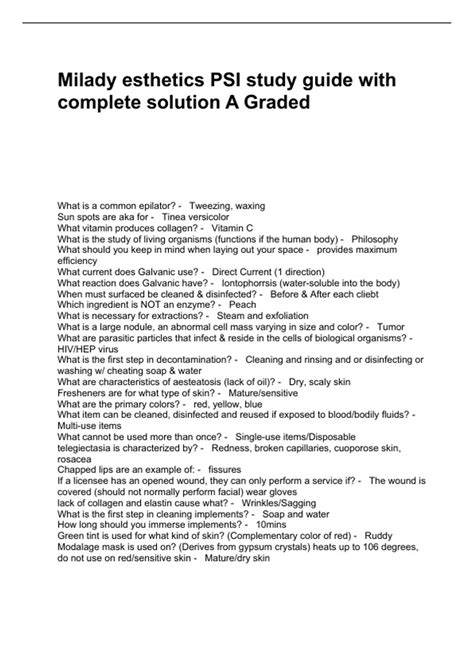 Milady esthetics PSI study guide with complete solution A Graded

What is a common epilator? - Tweezing, waxing
Sun spots are aka for - Tinea versicolor
What vitamin produces collagen? - Vitamin C
What is the study of living organisms (functions if the human body) - Philosophy
What should you keep in mind when laying out your space - provides maximum efficiency
What current does Galvanic use? - Direct Current (1 direction)
What reaction does Galvanic have? - Iontophorrsis (water-soluble into the body)
When must surfaced be cleaned & disinfected? - Before & After each cliebt
Which ingredient is NOT an enzyme? - Peach
What is necessary for extractions? - Steam and exfoliation
What is a large nodule, an abnormal cell mass varying in size and color? - Tumor
What are parasitic particles that infect & reside in the cells of biological organisms? - HIV/HEP virus
What is the first step in decontamination? - Cleaning and rinsing and or disinfecting or washing w/ cheating soap & water
What are characteristics of aesteatosis (lack of oil)? - Dry, scaly skin
Fresheners are for what type of skin? - Mature/sensitive
What are the primary colors? - red, yellow, blue
What item can be cleaned, disinfected and reused if exposed to blood/bodily fluids? - Multi-use items
What cannot be used more than once? - Single-use items/Disposable
telegiectasia is characterized by? - Redness, broken capillaries, cuoporose skin, rosacea
Chapped lips are an example of: - fissures
If a licensee has an opened wound, they can only perform a service if? - The wound is covered (should not normally perform facial) wear gloves
lack of collagen and elastin cause what? - Wrinkles/Sagging
What is the first step in cleaning implements? - Soap and water
How long should you immerse implements? - 10mins
Green tint is used for what kind of skin? (Complementary color of red) - Ruddy
Modalage mask is used on? (Derives from gypsum crystals) heats up to 106 degrees, do not use on red/sensitive skin - Mature/dry skin